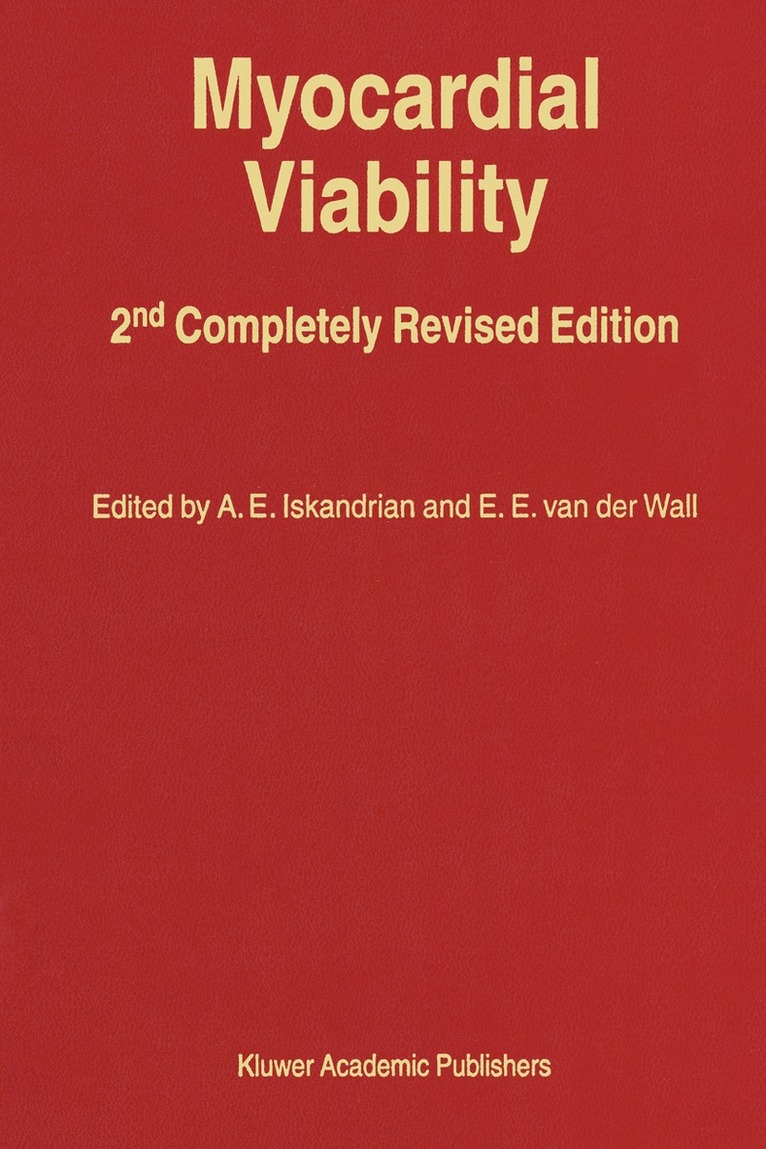 Myocardial Viability

2nd Completely Revised Edition

Edited by A. E. Iskandrian and E. E. van der Wall

Kluwer Academic Publishers